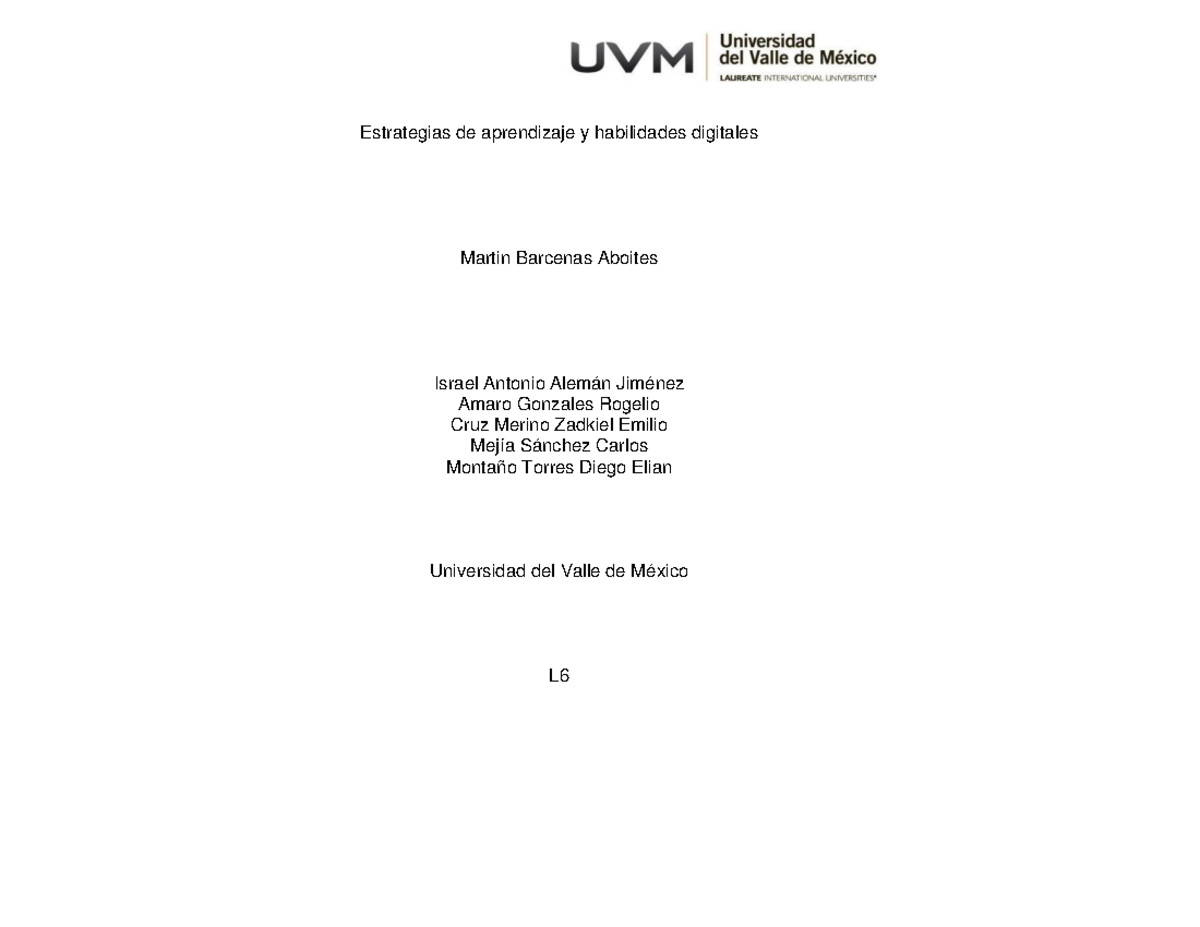 UVM Universidad del Valle de México LAUREATE INTERNATIONAL UNIVERSITIES®

Estrategias de aprendizaje y habilidades digitales

Martin Barcenas Aboites

Israel Antonio Alemán Jiménez
Amaro Gonzales Rogelio
Cruz Merino Zadkiel Emilio
Mejía Sánchez Carlos
Montaño Torres Diego Elian

Universidad del Valle de México

L6